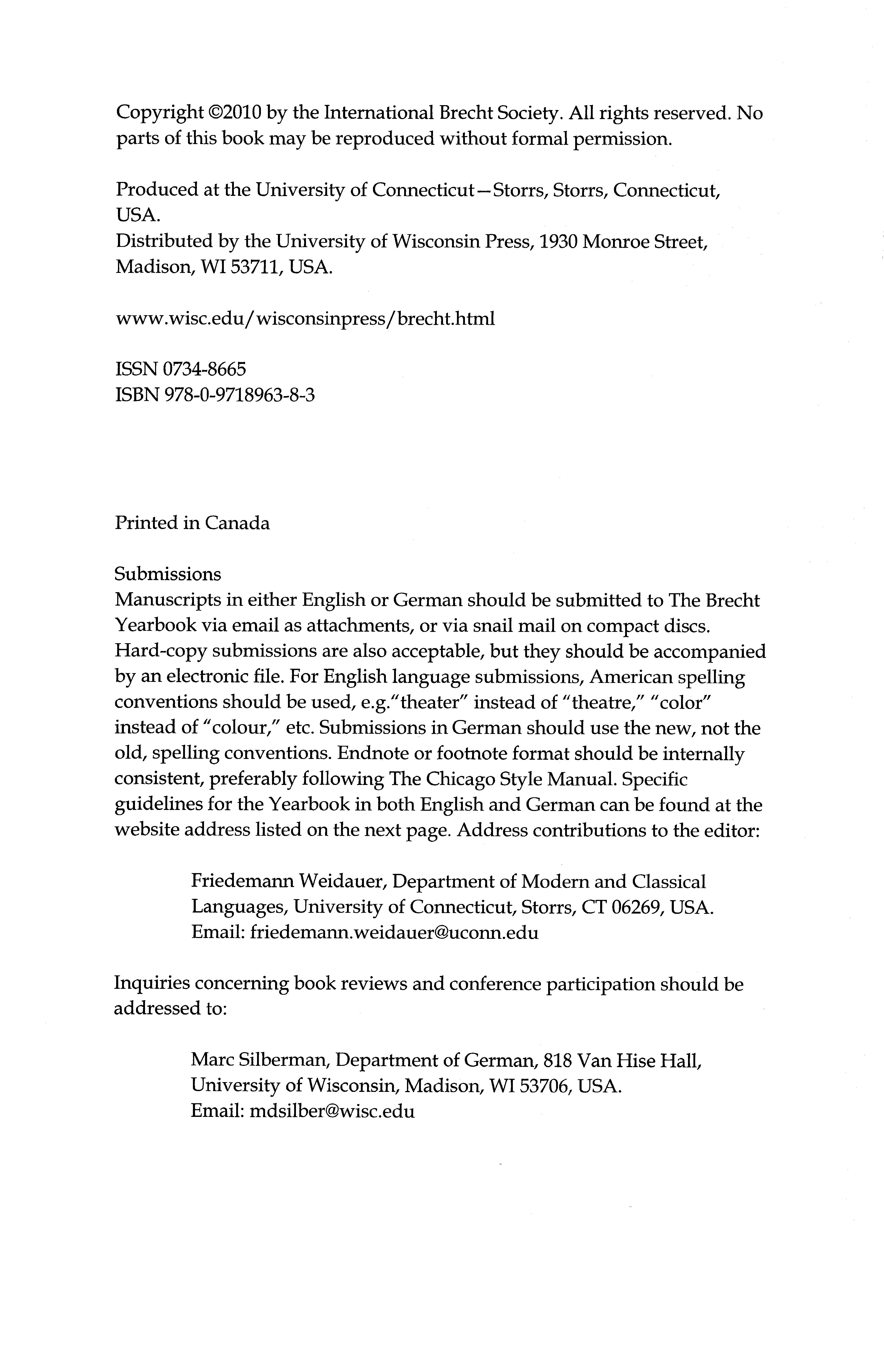 Copyright ©2010 by the International Brecht Society. All rights reserved. No parts of this book may be reproduced without formal permission.

Produced at the University of Connecticut—Storrs, Storrs, Connecticut, USA.
Distributed by the University of Wisconsin Press, 1930 Monroe Street, Madison, WI 53711, USA.

www.wisc.edu/wisconsinpress/brecht.html

ISSN 0734-8665
ISBN 978-0-9718963-8-3

Printed in Canada

Submissions
Manuscripts in either English or German should be submitted to The Brecht Yearbook via email as attachments, or via snail mail on compact discs. Hard-copy submissions are also acceptable, but they should be accompanied by an electronic file. For English language submissions, American spelling conventions should be used, e.g."theater" instead of "theatre," "color" instead of "colour," etc. Submissions in German should use the new, not the old, spelling conventions. Endnote or footnote format should be internally consistent, preferably following The Chicago Style Manual. Specific guidelines for the Yearbook in both English and German can be found at the website address listed on the next page. Address contributions to the editor:

Friedemann Weidauer, Department of Modern and Classical Languages, University of Connecticut, Storrs, CT 06269, USA.
Email: friedemann.weidauer@uconn.edu

Inquiries concerning book reviews and conference participation should be addressed to:

Marc Silberman, Department of German, 818 Van Hise Hall, University of Wisconsin, Madison, WI 53706, USA.
Email: mdsilber@wisc.edu